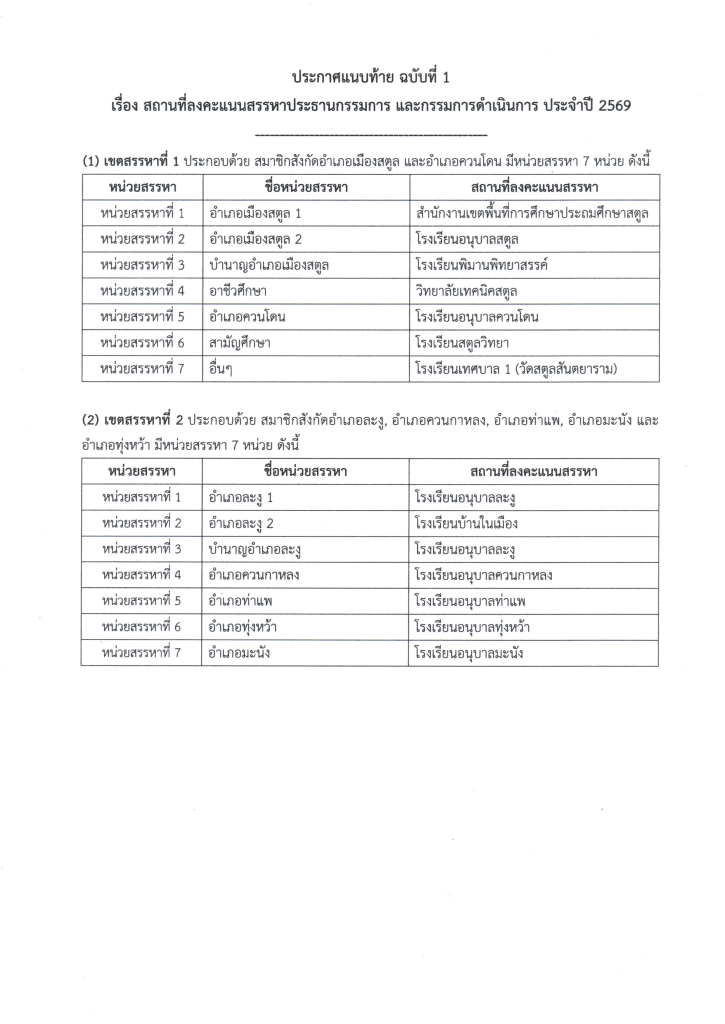 ประกาศแนบท้าย ฉบับที่ 1
เรื่อง สถานที่ลงคะแนนสรรหาประธานกรรมการ และกรรมการดำเนินการ ประจำปี 2569

(1) เขตสรรหาที่ 1 ประกอบด้วย สมาชิกสังกัดอำเภอเมืองสตูล และอำเภอควนโดน มีหน่วยสรรหา 7 หน่วย ดังนี้

| หน่วยสรรหา | ชื่อหน่วยสรรหา | สถานที่ลงคะแนนสรรหา |
|---|---|---|
| หน่วยสรรหาที่ 1 | อำเภอเมืองสตูล 1 | สำนักงานเขตพื้นที่การศึกษาประถมศึกษาสตูล |
| หน่วยสรรหาที่ 2 | อำเภอเมืองสตูล 2 | โรงเรียนอนุบาลสตูล |
| หน่วยสรรหาที่ 3 | บำนาญอำเภอเมืองสตูล | โรงเรียนพิมานพิทยาสรรค์ |
| หน่วยสรรหาที่ 4 | อาชีวศึกษา | วิทยาลัยเทคนิคสตูล |
| หน่วยสรรหาที่ 5 | อำเภอควนโดน | โรงเรียนอนุบาลควนโดน |
| หน่วยสรรหาที่ 6 | สามัญศึกษา | โรงเรียนสตูลวิทยา |
| หน่วยสรรหาที่ 7 | อื่นๆ | โรงเรียนเทศบาล 1 (วัดสตูลสันตยาราม) |

(2) เขตสรรหาที่ 2 ประกอบด้วย สมาชิกสังกัดอำเภอละงู, อำเภอควนกาหลง, อำเภอท่าแพ, อำเภอมะนัง และอำเภอทุ่งหว้า มีหน่วยสรรหา 7 หน่วย ดังนี้

| หน่วยสรรหา | ชื่อหน่วยสรรหา | สถานที่ลงคะแนนสรรหา |
|---|---|---|
| หน่วยสรรหาที่ 1 | อำเภอละงู 1 | โรงเรียนอนุบาลละงู |
| หน่วยสรรหาที่ 2 | อำเภอละงู 2 | โรงเรียนบ้านในเมือง |
| หน่วยสรรหาที่ 3 | บำนาญอำเภอละงู | โรงเรียนอนุบาลละงู |
| หน่วยสรรหาที่ 4 | อำเภอควนกาหลง | โรงเรียนอนุบาลควนกาหลง |
| หน่วยสรรหาที่ 5 | อำเภอท่าแพ | โรงเรียนอนุบาลท่าแพ |
| หน่วยสรรหาที่ 6 | อำเภอทุ่งหว้า | โรงเรียนอนุบาลทุ่งหว้า |
| หน่วยสรรหาที่ 7 | อำเภอมะนัง | โรงเรียนอนุบาลมะนัง |